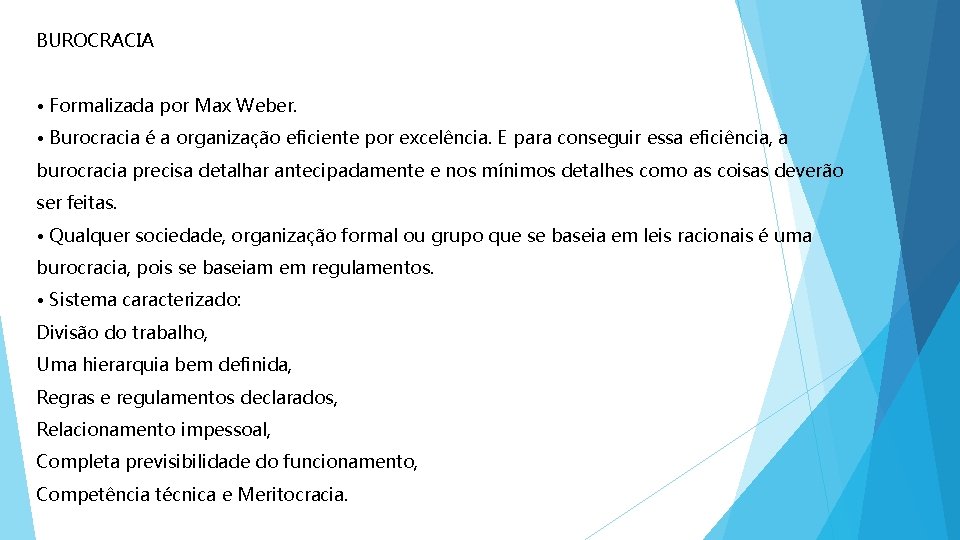 BUROCRACIA

• Formalizada por Max Weber.

• Burocracia é a organização eficiente por excelência. E para conseguir essa eficiência, a burocracia precisa detalhar antecipadamente e nos mínimos detalhes como as coisas deverão ser feitas.

• Qualquer sociedade, organização formal ou grupo que se baseia em leis racionais é uma burocracia, pois se baseiam em regulamentos.

• Sistema caracterizado:
Divisão do trabalho,
Uma hierarquia bem definida,
Regras e regulamentos declarados,
Relacionamento impessoal,
Completa previsibilidade do funcionamento,
Competência técnica e Meritocracia.